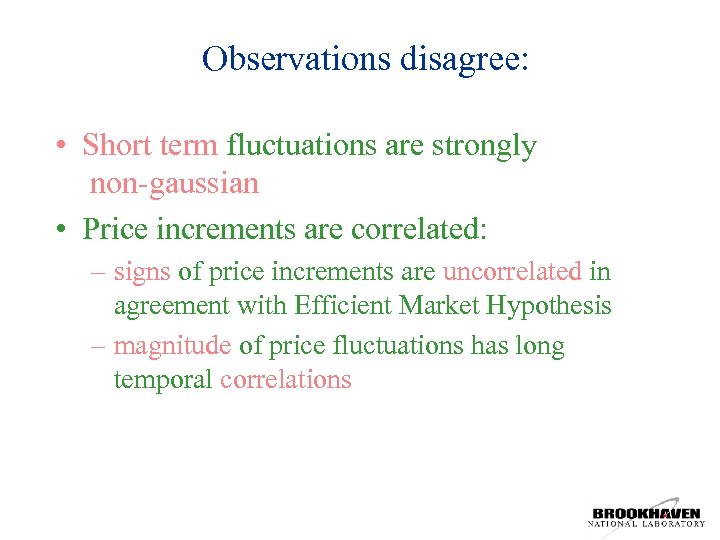 Observations disagree:

• Short term fluctuations are strongly non-gaussian

• Price increments are correlated:

– signs of price increments are uncorrelated in agreement with Efficient Market Hypothesis

– magnitude of price fluctuations has long temporal correlations

BROOKHAVEN
NATIONAL LABORATORY